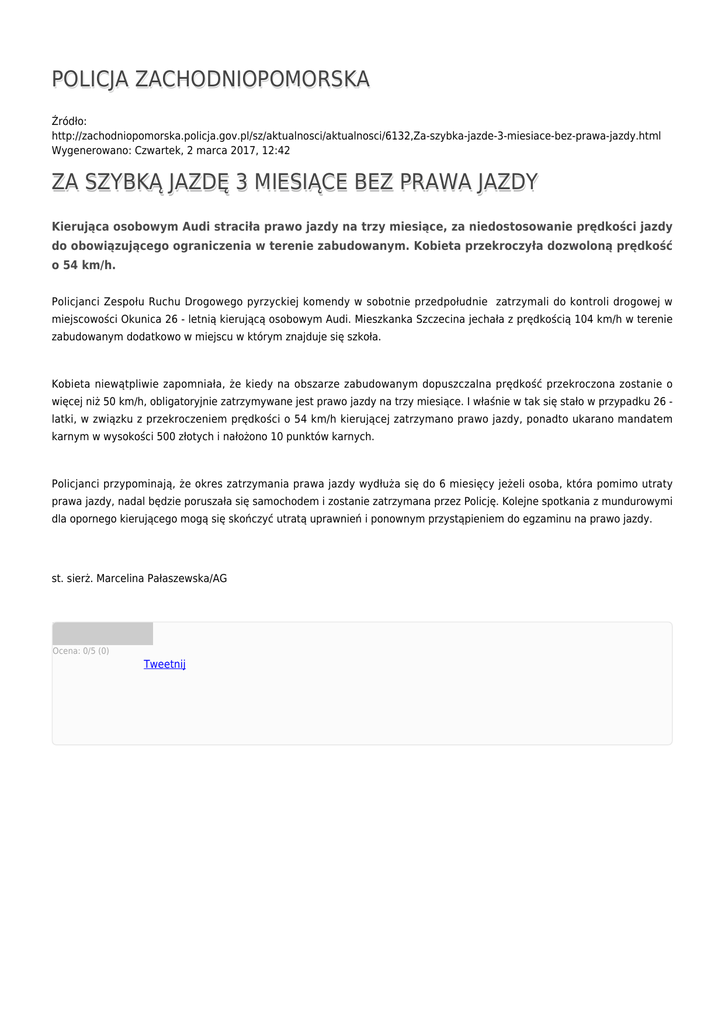 POLICJA ZACHODNIOPOMORSKA

Źródło: http://zachodniopomorska.policja.gov.pl/sz/aktualnosci/aktualnosci/6132,Za-szybka-jazde-3-miesiace-bez-prawa-jazdy.html
Wygenerowano: Czwartek, 2 marca 2017, 12:42

ZA SZYBKĄ JAZDĘ 3 MIESIĄCE BEZ PRAWA JAZDY

Kierująca osobowym Audi straciła prawo jazdy na trzy miesiące, za niedostosowanie prędkości jazdy do obowiązującego ograniczenia w terenie zabudowanym. Kobieta przekroczyła dozwoloną prędkość o 54 km/h.

Policjanci Zespołu Ruchu Drogowego pyrzyckiej komendy w sobotnie przedpołudnie zatrzymali do kontroli drogowej w miejscowości Okunica 26 - letnią kierującą osobowym Audi. Mieszkanka Szczecina jechała z prędkością 104 km/h w terenie zabudowanym dodatkowo w miejscu w którym znajduje się szkoła.

Kobieta niewątpliwie zapomniała, że kiedy na obszarze zabudowanym dopuszczalna prędkość przekroczona zostanie o więcej niż 50 km/h, obligatoryjnie zatrzymywane jest prawo jazdy na trzy miesiące. I właśnie w tak się stało w przypadku 26 - latki, w związku z przekroczeniem prędkości o 54 km/h kierującej zatrzymano prawo jazdy, ponadto ukarano mandatem karnym w wysokości 500 złotych i nałożono 10 punktów karnych.

Policjanci przypominają, że okres zatrzymania prawa jazdy wydłuża się do 6 miesięcy jeżeli osoba, która pomimo utraty prawa jazdy, nadal będzie poruszała się samochodem i zostanie zatrzymana przez Policję. Kolejne spotkania z mundurowymi dla opornego kierującego mogą się skończyć utratą uprawnień i ponownym przystąpieniem do egzaminu na prawo jazdy.

st. sierż. Marcelina Pałaszewska/AG

Ocena: 0/5 (0)
Tweetnij